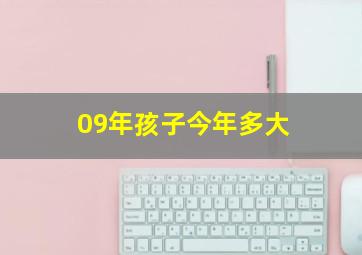 09年孩子今年多大